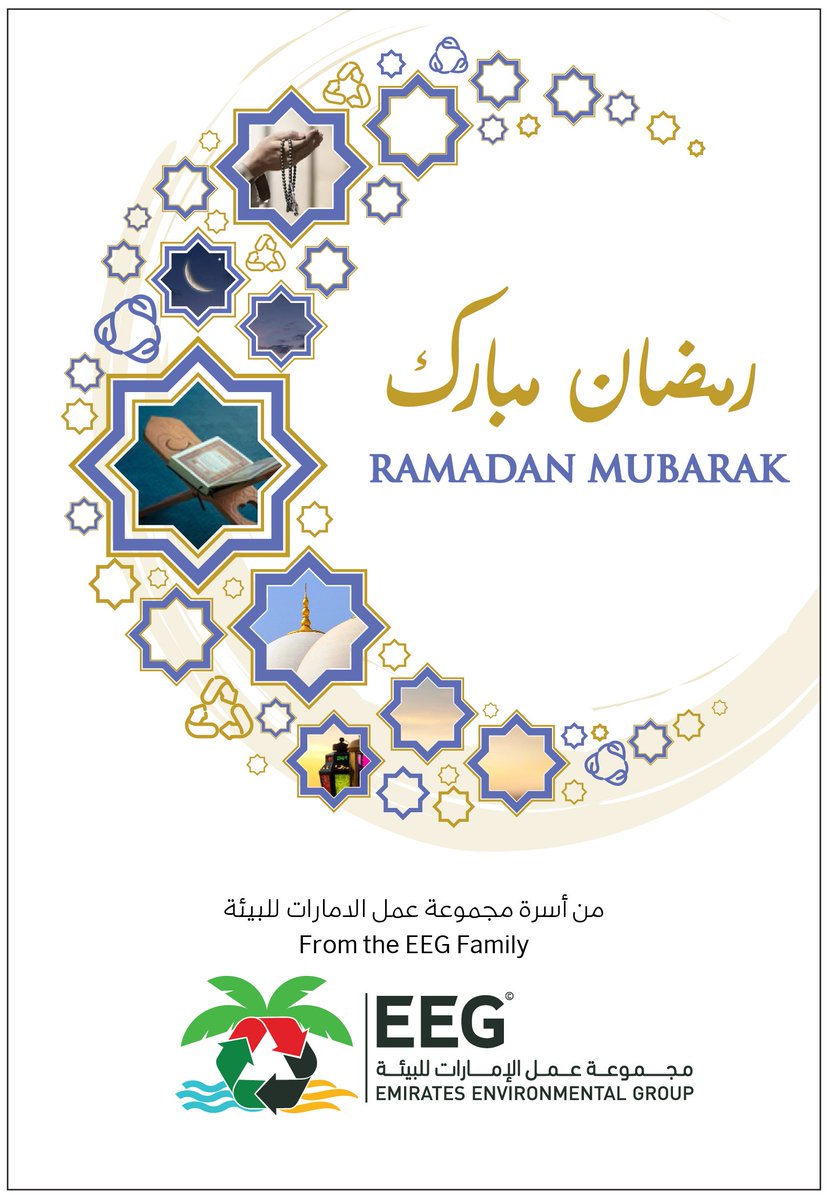 رمضان مبارك
RAMADAN MUBARAK

من أسرة مجموعة عمل الامارات للبيئة
From the EEG Family

EEG©
مجموعة عمل الإمارات للبيئة
EMIRATES ENVIRONMENTAL GROUP